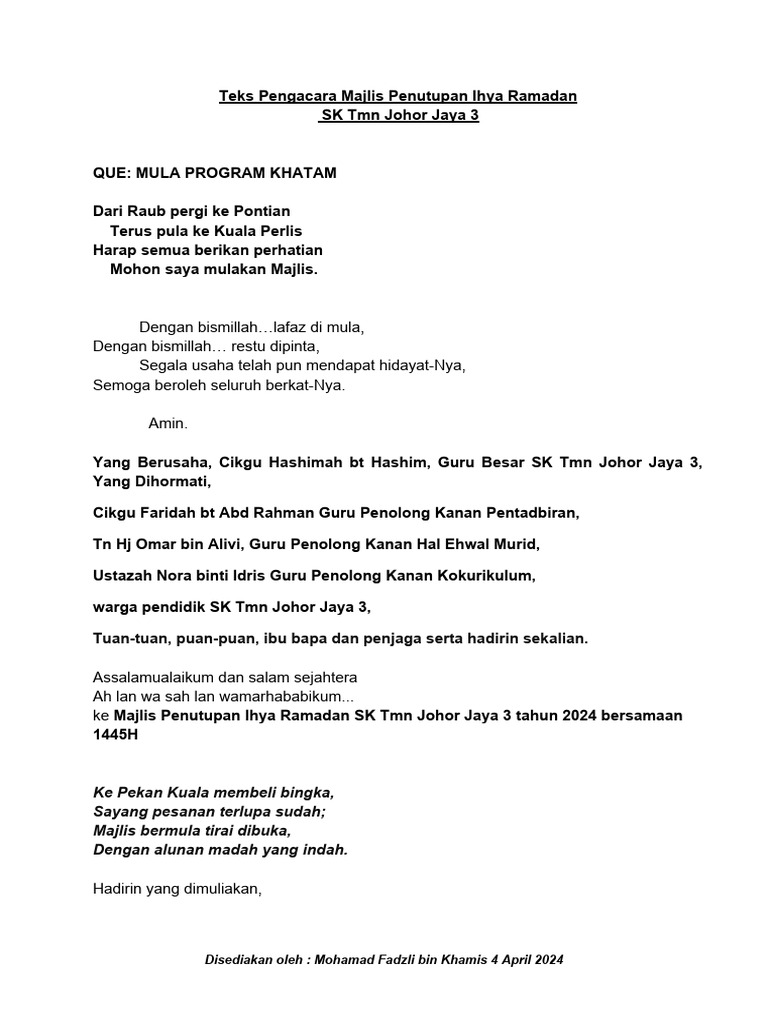 Teks Pengacara Majlis Penutupan Ihya Ramadan
SK Tmn Johor Jaya 3

QUE: MULA PROGRAM KHATAM

Dari Raub pergi ke Pontian
Terus pula ke Kuala Perlis
Harap semua berikan perhatian
Mohon saya mulakan Majlis.

Dengan bismillah…lafaz di mula,
Dengan bismillah… restu dipinta,
Segala usaha telah pun mendapat hidayat-Nya,
Semoga beroleh seluruh berkat-Nya.

Amin.

Yang Berusaha, Cikgu Hashimah bt Hashim, Guru Besar SK Tmn Johor Jaya 3, Yang Dihormati,

Cikgu Faridah bt Abd Rahman Guru Penolong Kanan Pentadbiran,

Tn Hj Omar bin Alivi, Guru Penolong Kanan Hal Ehwal Murid,

Ustazah Nora binti Idris Guru Penolong Kanan Kokurikulum,

warga pendidik SK Tmn Johor Jaya 3,

Tuan-tuan, puan-puan, ibu bapa dan penjaga serta hadirin sekalian.

Assalamualaikum dan salam sejahtera
Ah lan wa sah lan wamarhababikum...
ke Majlis Penutupan Ihya Ramadan SK Tmn Johor Jaya 3 tahun 2024 bersamaan 1445H

Ke Pekan Kuala membeli bingka,
Sayang pesanan terlupa sudah;
Majlis bermula tirai dibuka,
Dengan alunan madah yang indah.

Hadirin yang dimuliakan,

Disediakan oleh : Mohamad Fadzli bin Khamis 4 April 2024